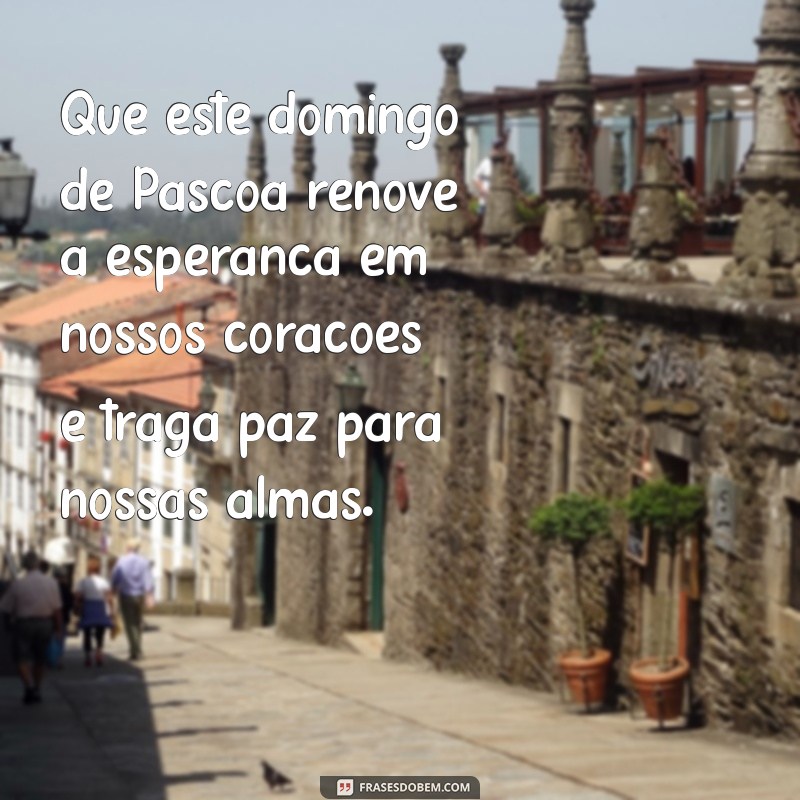 Que este domingo de Pascoa renove a esperanca em nossos coracoes e traga paz para nossas almas.

FRASESDOBEM.COM